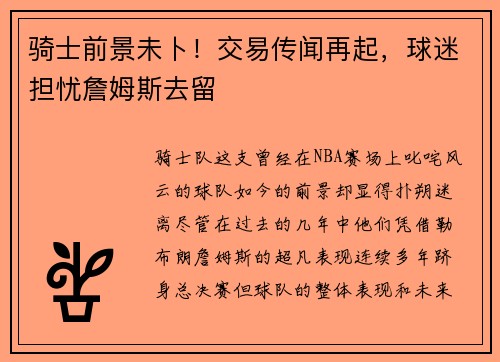 骑士前景未卜！交易传闻再起，球迷担忧詹姆斯去留

骑士队这支曾经在NBA赛场上叱咤风云的球队如今的前景却显得扑朔迷离尽管在过去的几年中他们凭借勒布朗詹姆斯的超凡表现连续多年跻身总决赛但球队的整体表现和未来